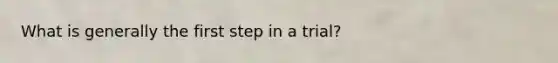 What is generally the first step in a trial?